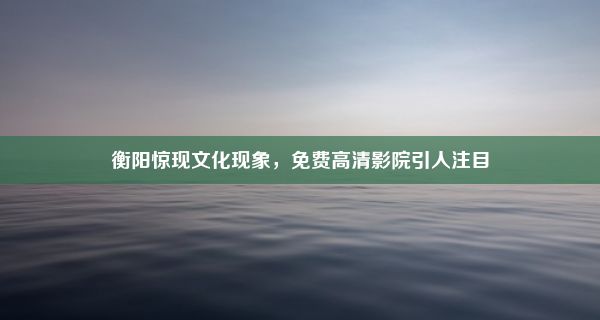 衡阳惊现文化现象，免费高清影院引人注目